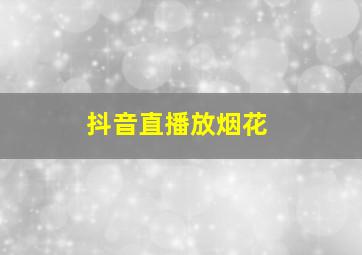 抖音直播放烟花